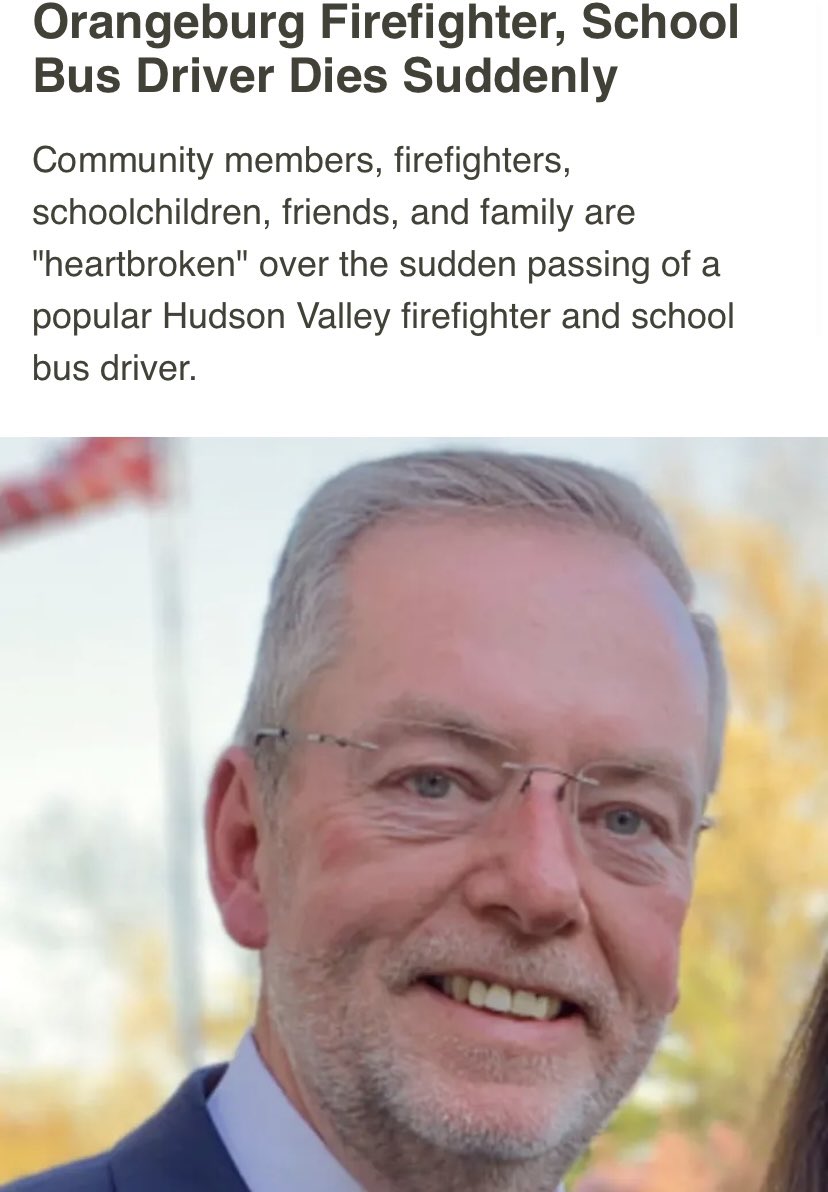 Orangeburg Firefighter, School Bus Driver Dies Suddenly

Community members, firefighters, schoolchildren, friends, and family are "heartbroken" over the sudden passing of a popular Hudson Valley firefighter and school bus driver.